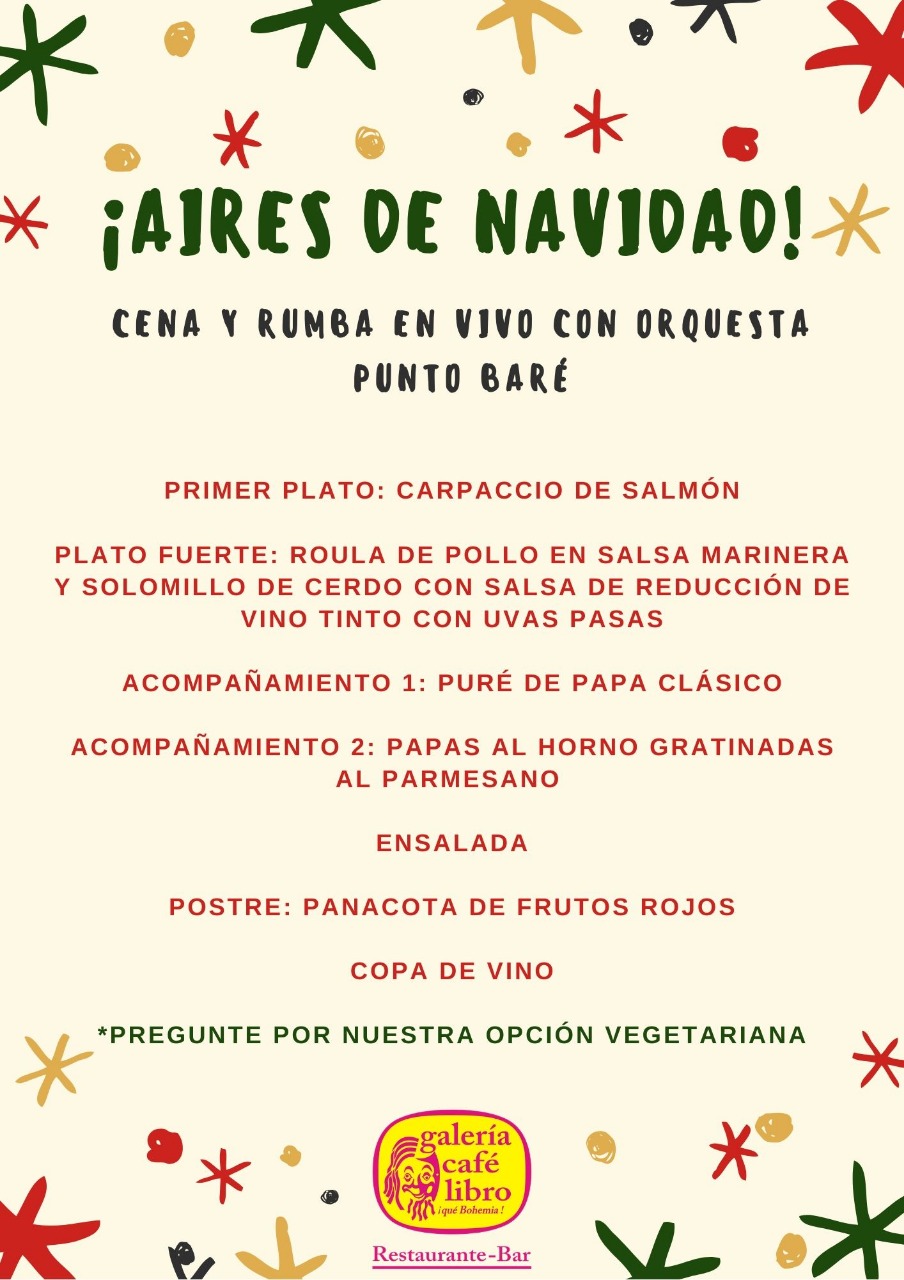 ¡AIRES DE NAVIDAD!

CENA Y RUMBA EN VIVO CON ORQUESTA PUNTO BARÉ

PRIMER PLATO: CARPACCIO DE SALMÓN

PLATO FUERTE: ROULA DE POLLO EN SALSA MARINERA Y SOLOMILLO DE CERDO CON SALSA DE REDUCCIÓN DE VINO TINTO CON UVAS PASAS

ACOMPAÑAMIENTO 1: PURÉ DE PAPA CLÁSICO

ACOMPAÑAMIENTO 2: PAPAS AL HORNO GRATINADAS AL PARMESANO

ENSALADA

POSTRE: PANACOTA DE FRUTOS ROJOS

COPA DE VINO

*PREGUNTE POR NUESTRA OPCIÓN VEGETARIANA

galería café libro
¡qué Bohemia!

Restaurante-Bar